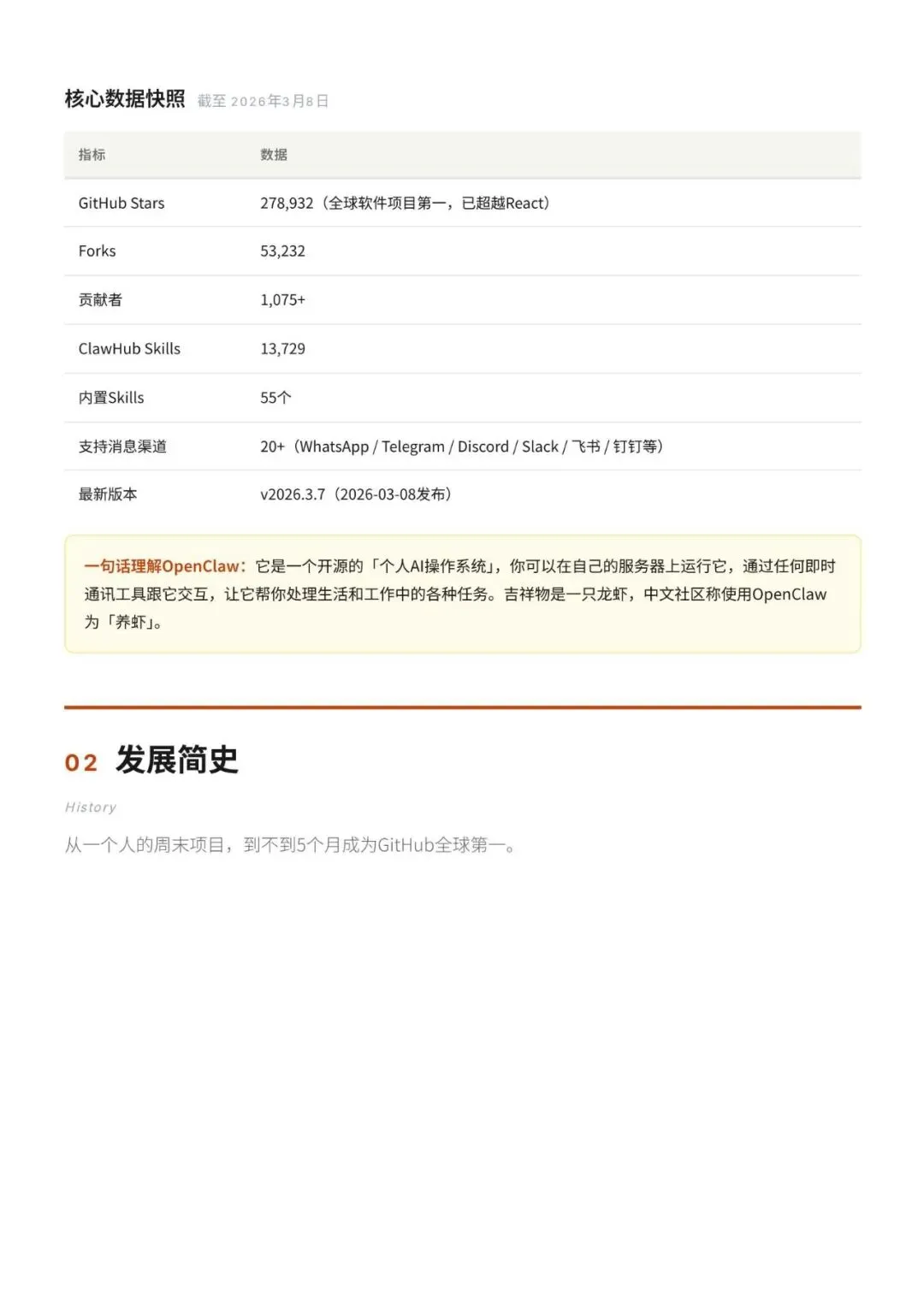 核心数据快照 截至2026年3月8日

| 指标 | 数据 |
|---|---|
| GitHub Stars | 278,932（全球软件项目第一，已超越React） |
| Forks | 53,232 |
| 贡献者 | 1,075+ |
| ClawHub Skills | 13,729 |
| 内置Skills | 55个 |
| 支持消息渠道 | 20+（WhatsApp / Telegram / Discord / Slack / 飞书 / 钉钉等） |
| 最新版本 | v2026.3.7（2026-03-08发布） |

一句话理解OpenClaw：它是一个开源的「个人AI操作系统」，你可以在自己的服务器上运行它，通过任何即时通讯工具跟它交互，让它帮你处理生活和工作中的各种任务。吉祥物是一只龙虾，中文社区称使用OpenClaw为「养虾」。

02 发展简史

History

从一个人的周末项目，到不到5个月成为GitHub全球第一。